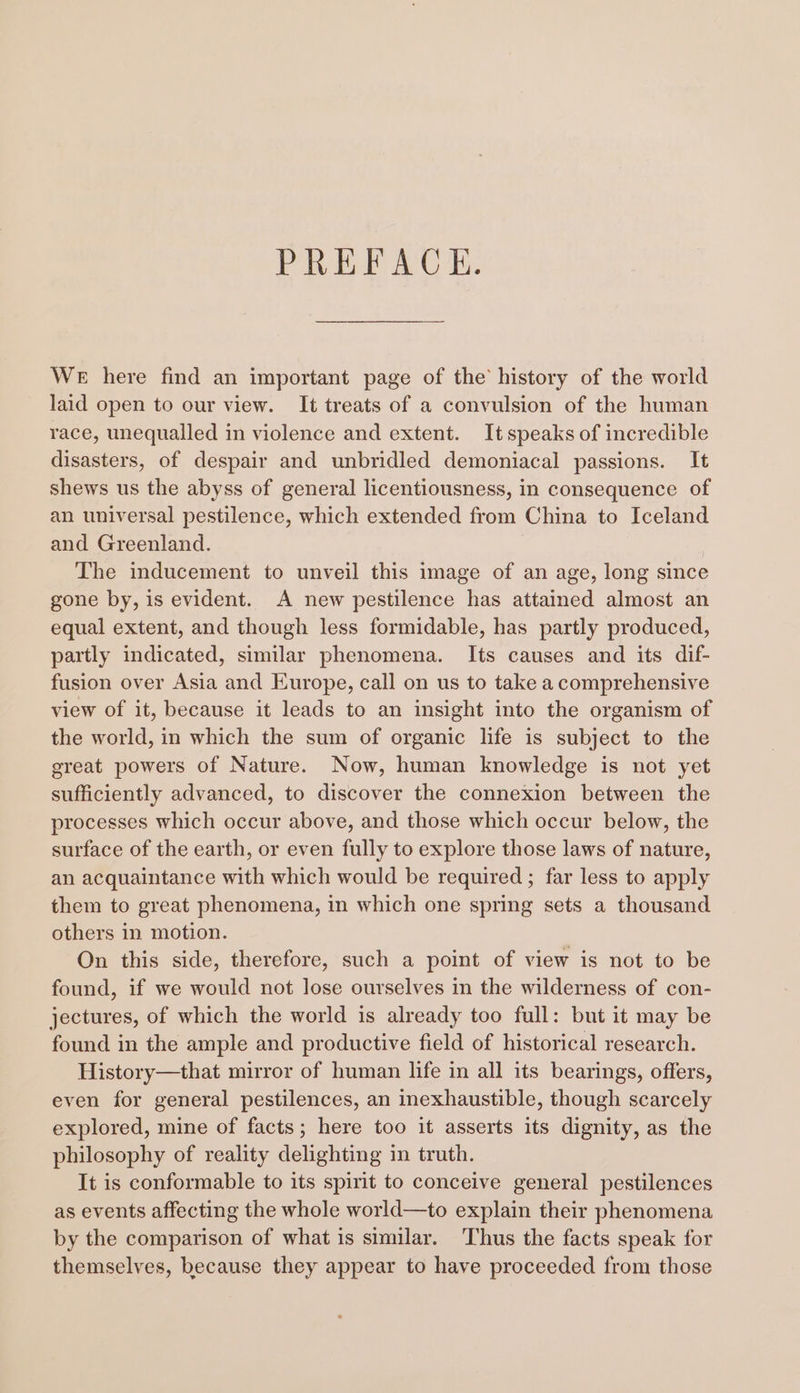 PREFACE.

We here find an important page of the history of the world laid open to our view. It treats of a convulsion of the human race, unequalled in violence and extent. It speaks of incredible disasters, of despair and unbridled demoniacal passions. It shews us the abyss of general licentiousness, in consequence of an universal pestilence, which extended from China to Iceland and Greenland.

The inducement to unveil this image of an age, long since gone by, is evident. A new pestilence has attained almost an equal extent, and though less formidable, has partly produced, partly indicated, similar phenomena. Its causes and its diffusion over Asia and Europe, call on us to take a comprehensive view of it, because it leads to an insight into the organism of the world, in which the sum of organic life is subject to the great powers of Nature. Now, human knowledge is not yet sufficiently advanced, to discover the connexion between the processes which occur above, and those which occur below, the surface of the earth, or even fully to explore those laws of nature, an acquaintance with which would be required; far less to apply them to great phenomena, in which one spring sets a thousand others in motion.

On this side, therefore, such a point of view is not to be found, if we would not lose ourselves in the wilderness of conjectures, of which the world is already too full: but it may be found in the ample and productive field of historical research.

History—that mirror of human life in all its bearings, offers, even for general pestilences, an inexhaustible, though scarcely explored, mine of facts; here too it asserts its dignity, as the philosophy of reality delighting in truth.

It is conformable to its spirit to conceive general pestilences as events affecting the whole world—to explain their phenomena by the comparison of what is similar. Thus the facts speak for themselves, because they appear to have proceeded from those